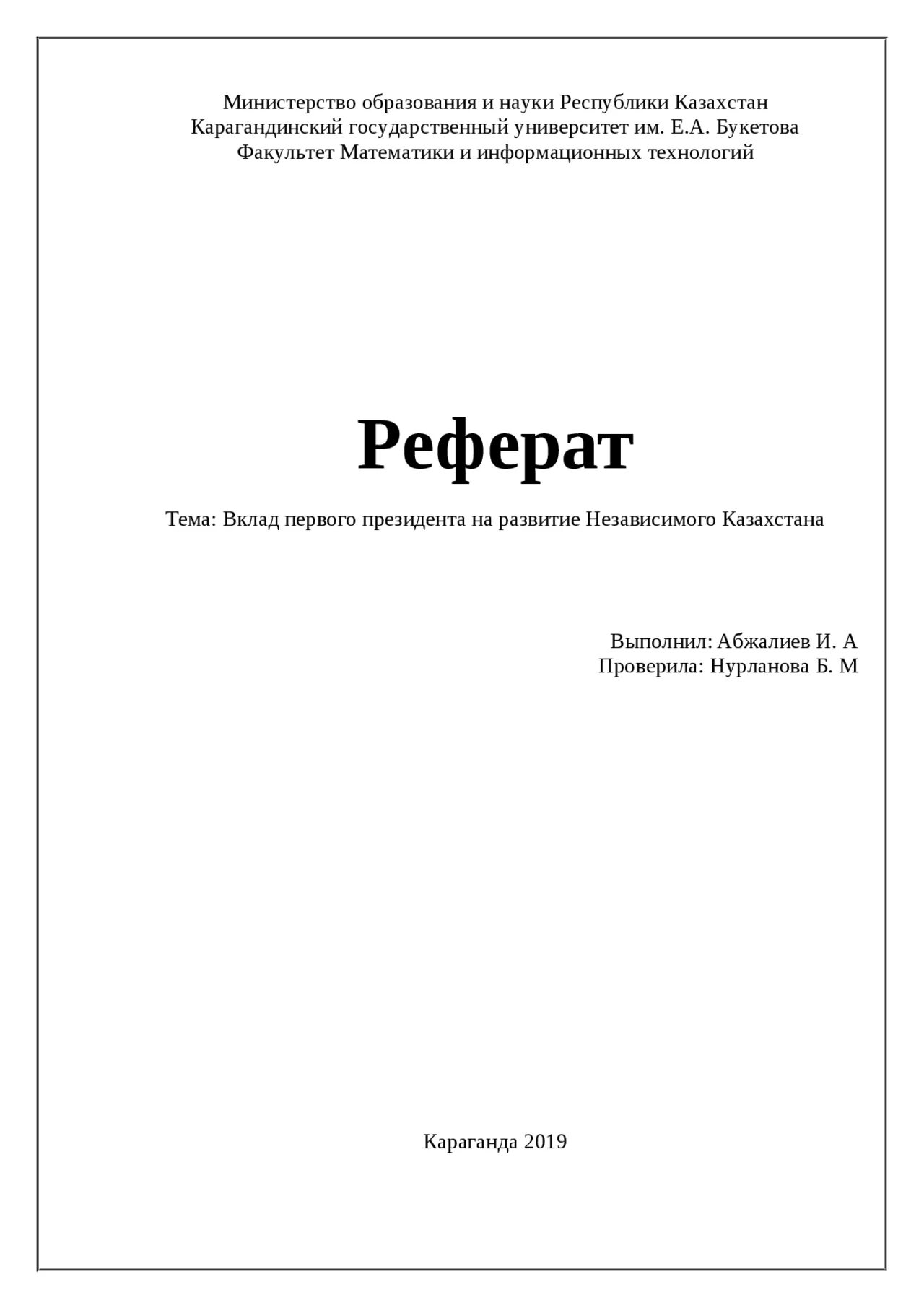 Министерство образования и науки Республики Казахстан
Карагандинский государственный университет им. Е.А. Букетова
Факультет Математики и информационных технологий

Реферат

Тема: Вклад первого президента на развитие Независимого Казахстана

Выполнил: Абжалиев И. А
Проверила: Нурланова Б. М

Караганда 2019